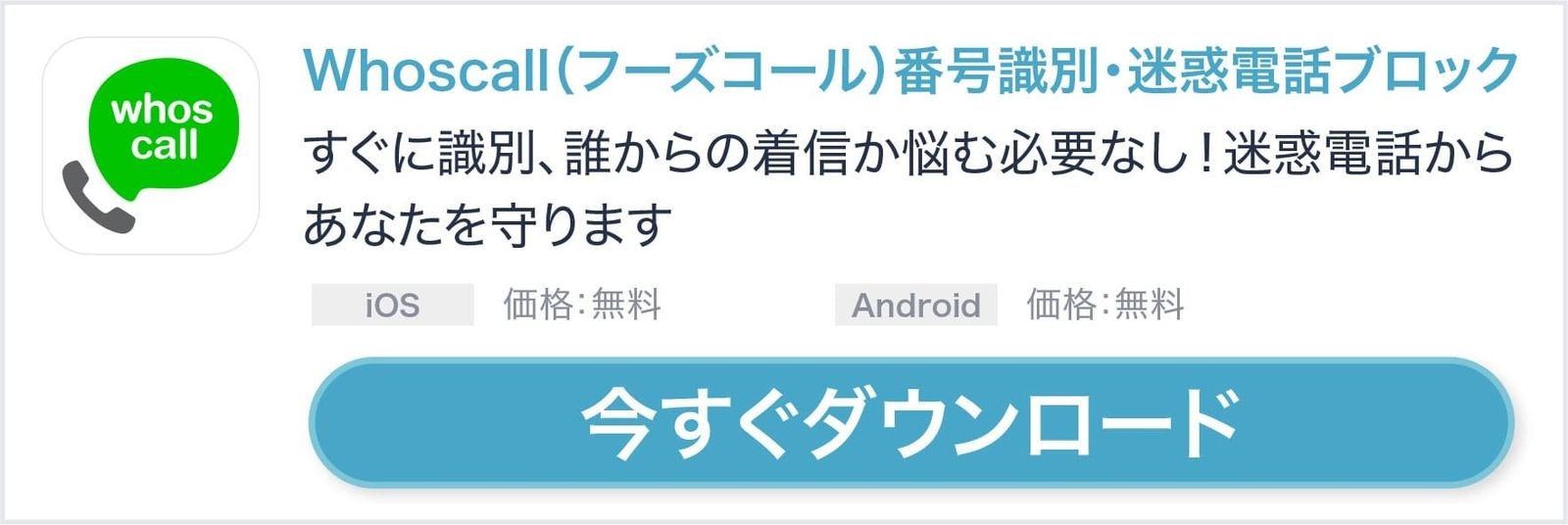 whos call

Whoscall(フーズコール)番号識別・迷惑電話ブロック

すぐに識別、誰からの着信か悩む必要なし!迷惑電話からあなたを守ります

iOS 価格:無料

Android 価格:無料

今すぐダウンロード